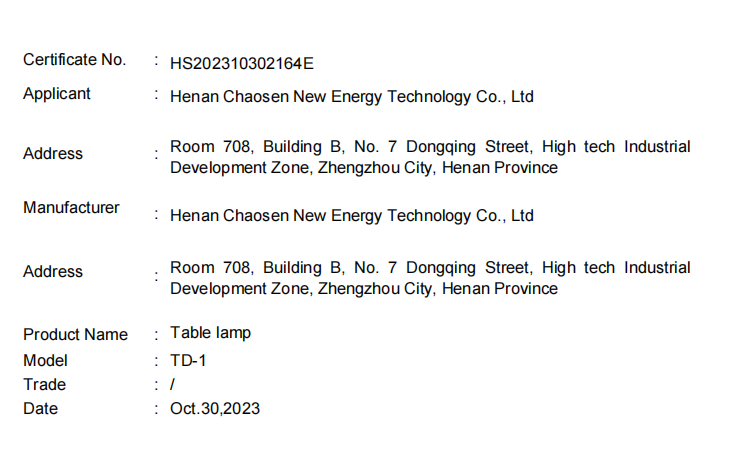 Certificate No. : HS202310302164E

Applicant : Henan Chaosen New Energy Technology Co., Ltd

Address : Room 708, Building B, No. 7 Dongqing Street, High tech Industrial Development Zone, Zhengzhou City, Henan Province

Manufacturer : Henan Chaosen New Energy Technology Co., Ltd

Address : Room 708, Building B, No. 7 Dongqing Street, High tech Industrial Development Zone, Zhengzhou City, Henan Province

Product Name : Table lamp
Model : TD-1
Trade : /
Date : Oct.30,2023